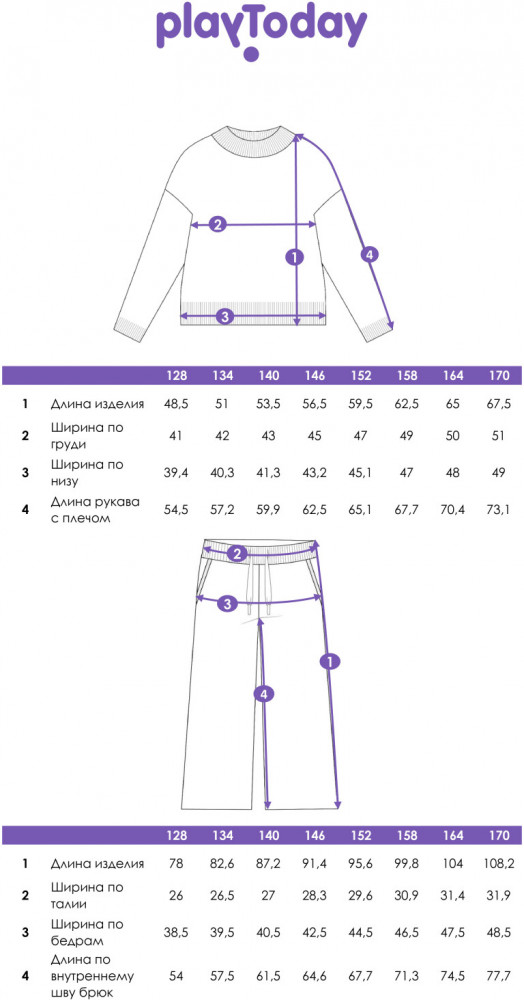 playToday

2
1
4
3

| | | 128 | 134 | 140 | 146 | 152 | 158 | 164 | 170 |
|---|---|---|---|---|---|---|---|---|---|
| 1 | Длина изделия | 48,5 | 51 | 53,5 | 56,5 | 59,5 | 62,5 | 65 | 67,5 |
| 2 | Ширина по груди | 41 | 42 | 43 | 45 | 47 | 49 | 50 | 51 |
| 3 | Ширина по низу | 39,4 | 40,3 | 41,3 | 43,2 | 45,1 | 47 | 48 | 49 |
| 4 | Длина рукава с плечом | 54,5 | 57,2 | 59,9 | 62,5 | 65,1 | 67,7 | 70,4 | 73,1 |

2
3
1
4

| | | 128 | 134 | 140 | 146 | 152 | 158 | 164 | 170 |
|---|---|---|---|---|---|---|---|---|---|
| 1 | Длина изделия | 78 | 82,6 | 87,2 | 91,4 | 95,6 | 99,8 | 104 | 108,2 |
| 2 | Ширина по талии | 26 | 26,5 | 27 | 28,3 | 29,6 | 30,9 | 31,4 | 31,9 |
| 3 | Ширина по бедрам | 38,5 | 39,5 | 40,5 | 42,5 | 44,5 | 46,5 | 47,5 | 48,5 |
| 4 | Длина по внутреннему шву брюк | 54 | 57,5 | 61,5 | 64,6 | 67,7 | 71,3 | 74,5 | 77,7 |